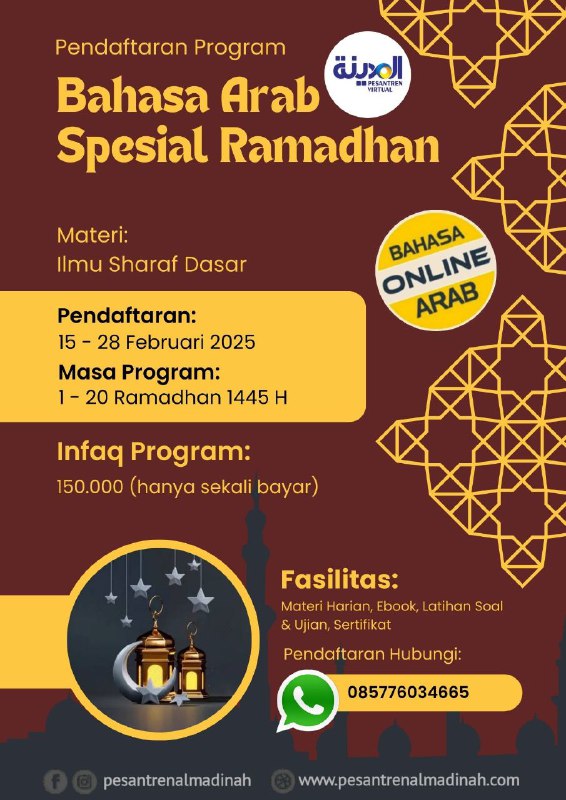 Pendaftaran Program

المدينة
PESANTREN VIRTUAL

Bahasa Arab Spesial Ramadhan

Materi:
Ilmu Sharaf Dasar

BAHASA
ONLINE
ARAB

Pendaftaran:
15 - 28 Februari 2025

Masa Program:
1 - 20 Ramadhan 1445 H

Infaq Program:
150.000 (hanya sekali bayar)

Fasilitas:
Materi Harian, Ebook, Latihan Soal & Ujian, Sertifikat

Pendaftaran Hubungi:

085776034665

pesantrenalmadinah www.pesantrenalmadinah.com